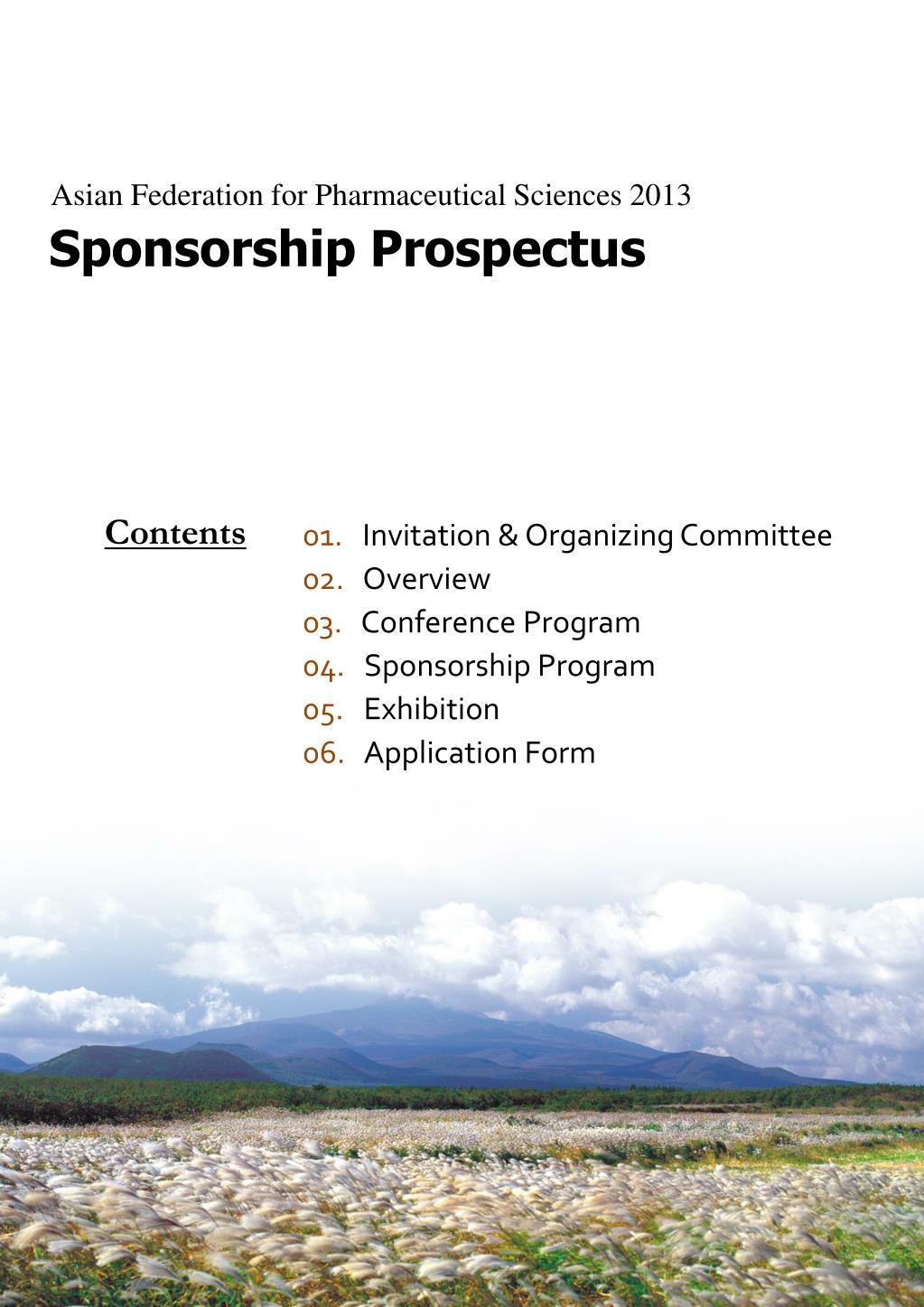 Asian Federation for Pharmaceutical Sciences 2013
Sponsorship Prospectus

Contents

01. Invitation & Organizing Committee
02. Overview
03. Conference Program
04. Sponsorship Program
05. Exhibition
06. Application Form